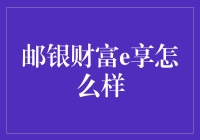 邮银财富e享怎么样